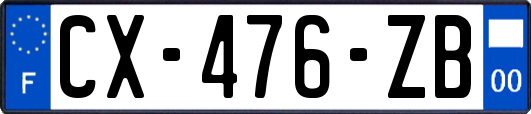 F
CX-476-ZB
00